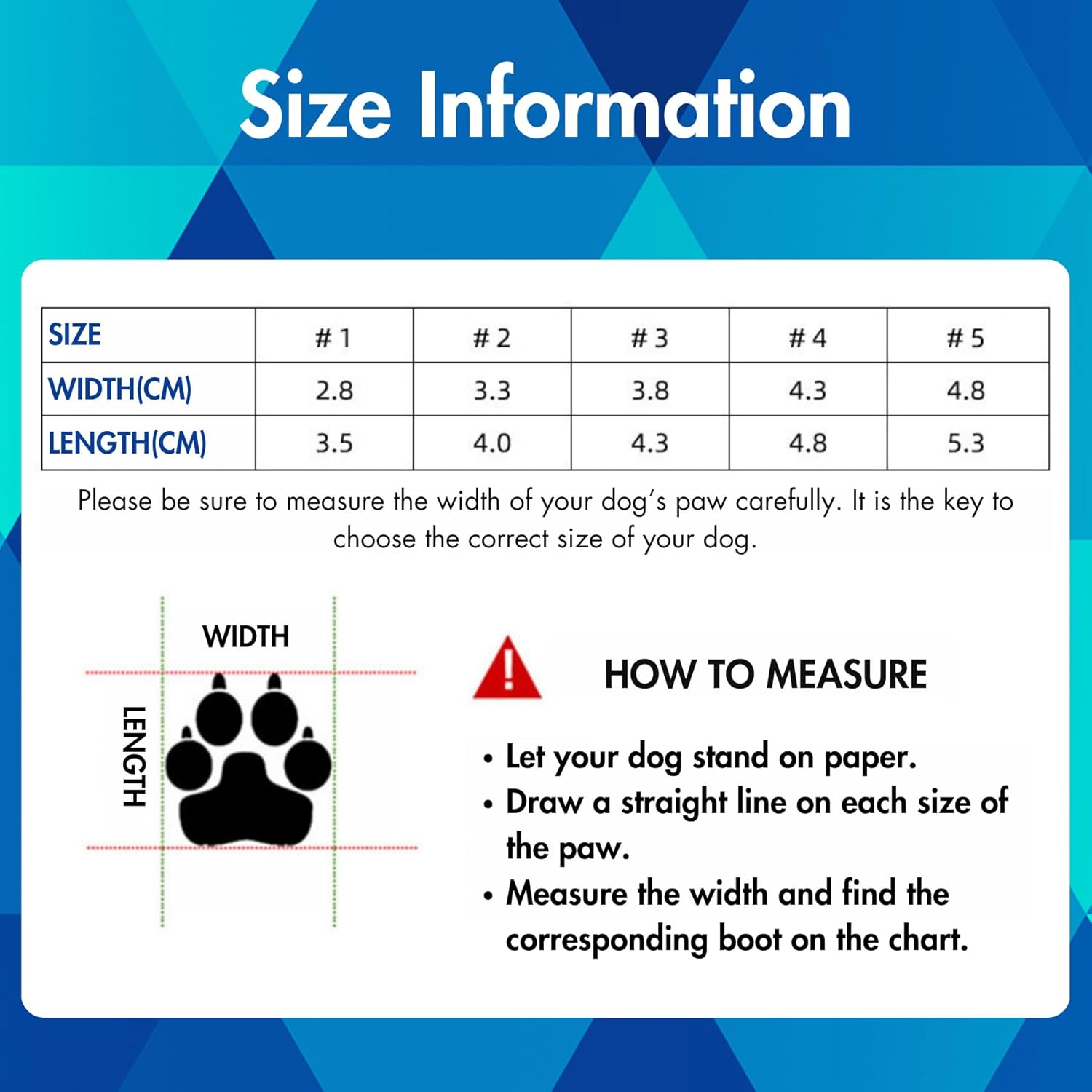 Size Information

| SIZE | # 1 | # 2 | # 3 | # 4 | # 5 |
|---|---|---|---|---|---|
| WIDTH(CM) | 2.8 | 3.3 | 3.8 | 4.3 | 4.8 |
| LENGTH(CM) | 3.5 | 4.0 | 4.3 | 4.8 | 5.3 |

Please be sure to measure the width of your dog's paw carefully. It is the key to choose the correct size of your dog.

WIDTH

LENGTH

HOW TO MEASURE

• Let your dog stand on paper.
• Draw a straight line on each size of the paw.
• Measure the width and find the corresponding boot on the chart.